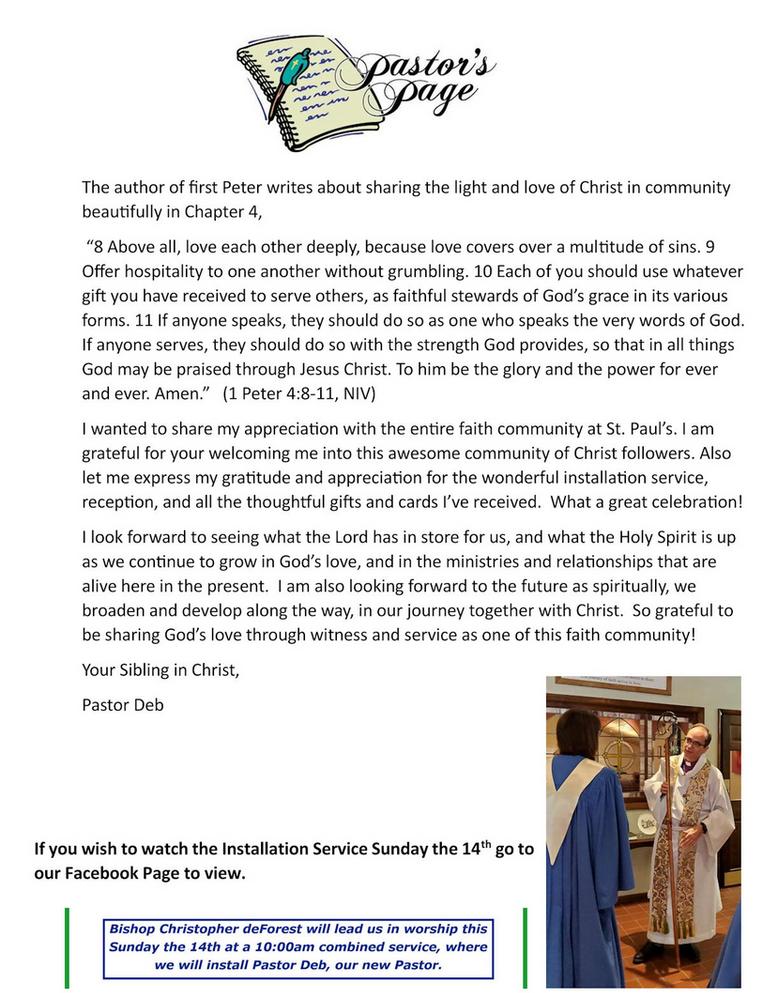 Pastor's Page

The author of first Peter writes about sharing the light and love of Christ in community beautifully in Chapter 4,

"8 Above all, love each other deeply, because love covers over a multitude of sins. 9 Offer hospitality to one another without grumbling. 10 Each of you should use whatever gift you have received to serve others, as faithful stewards of God's grace in its various forms. 11 If anyone speaks, they should do so as one who speaks the very words of God. If anyone serves, they should do so with the strength God provides, so that in all things God may be praised through Jesus Christ. To him be the glory and the power for ever and ever. Amen." (1 Peter 4:8-11, NIV)

I wanted to share my appreciation with the entire faith community at St. Paul's. I am grateful for your welcoming me into this awesome community of Christ followers. Also let me express my gratitude and appreciation for the wonderful installation service, reception, and all the thoughtful gifts and cards I've received. What a great celebration!

I look forward to seeing what the Lord has in store for us, and what the Holy Spirit is up as we continue to grow in God's love, and in the ministries and relationships that are alive here in the present. I am also looking forward to the future as spiritually, we broaden and develop along the way, in our journey together with Christ. So grateful to be sharing God's love through witness and service as one of this faith community!

Your Sibling in Christ,

Pastor Deb

If you wish to watch the Installation Service Sunday the 14$^{th}$ go to our Facebook Page to view.

Bishop Christopher deForest will lead us in worship this Sunday the 14th at a 10:00am combined service, where we will install Pastor Deb, our new Pastor.